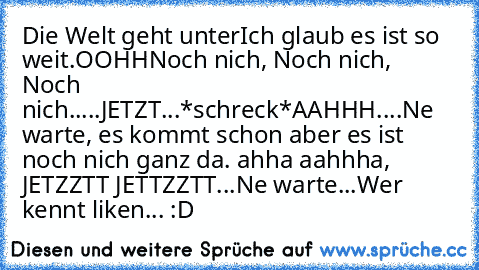 Die Welt geht unterIch glaub es ist so weit.OOHHNoch nich, Noch nich, Noch nich.....JETZT...*schreck*AAHHH....Ne warte, es kommt schon aber es ist noch nich ganz da. ahha aahhha, JETZZTT JETTZZTT...Ne warte...Wer kennt liken... :D

Diesen und weitere Sprüche auf www.sprüche.cc